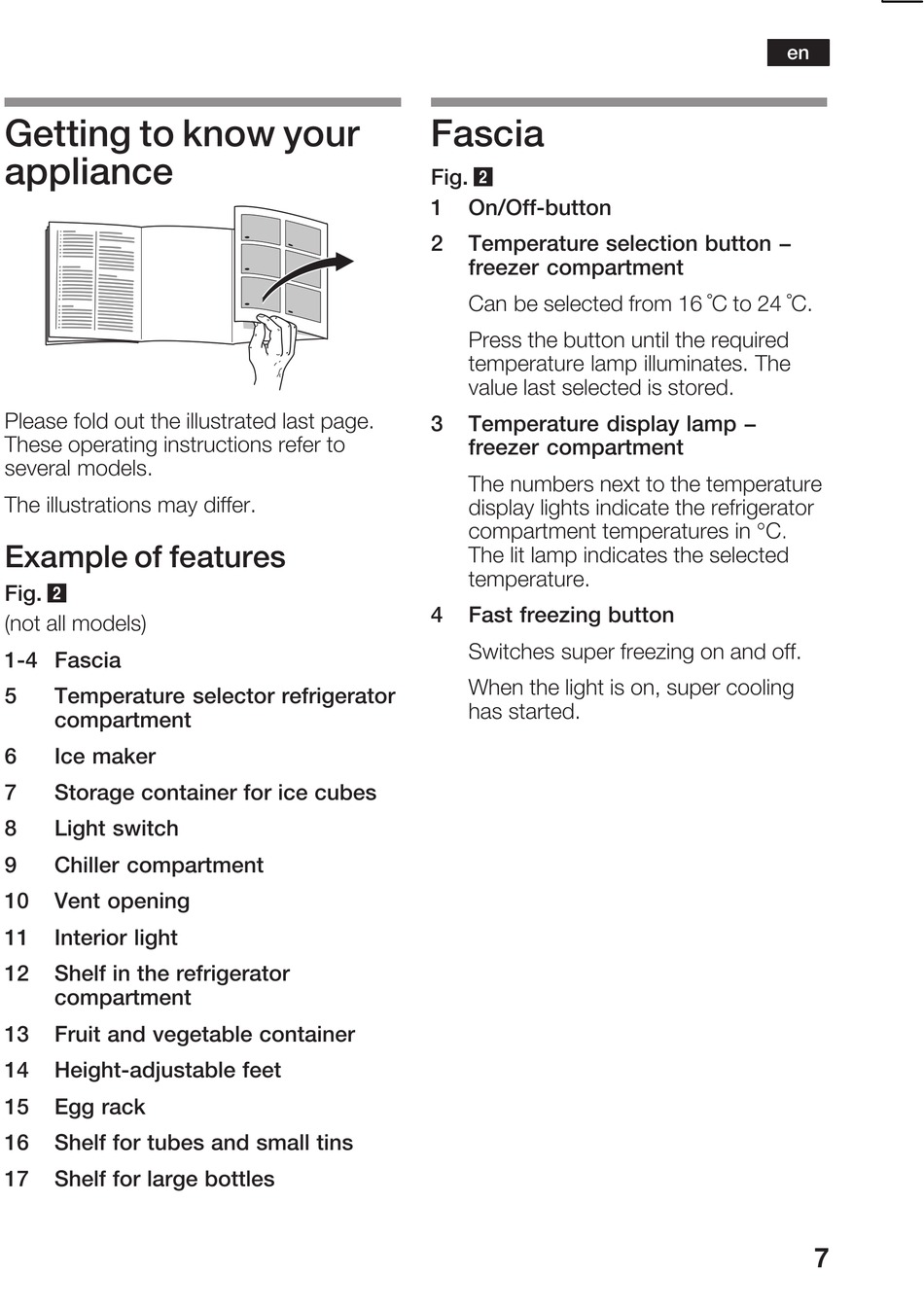 en

Getting to know your appliance

Please fold out the illustrated last page. These operating instructions refer to several models.

The illustrations may differ.

Example of features

Fig. 2
(not all models)

1-4 Fascia

5 Temperature selector refrigerator compartment

6 Ice maker

7 Storage container for ice cubes

8 Light switch

9 Chiller compartment

10 Vent opening

11 Interior light

12 Shelf in the refrigerator compartment

13 Fruit and vegetable container

14 Height-adjustable feet

15 Egg rack

16 Shelf for tubes and small tins

17 Shelf for large bottles

Fascia

Fig. 2

1 On/Off-button

2 Temperature selection button – freezer compartment

Can be selected from 16 °C to 24 °C.

Press the button until the required temperature lamp illuminates. The value last selected is stored.

3 Temperature display lamp – freezer compartment

The numbers next to the temperature display lights indicate the refrigerator compartment temperatures in °C. The lit lamp indicates the selected temperature.

4 Fast freezing button

Switches super freezing on and off.

When the light is on, super cooling has started.

7